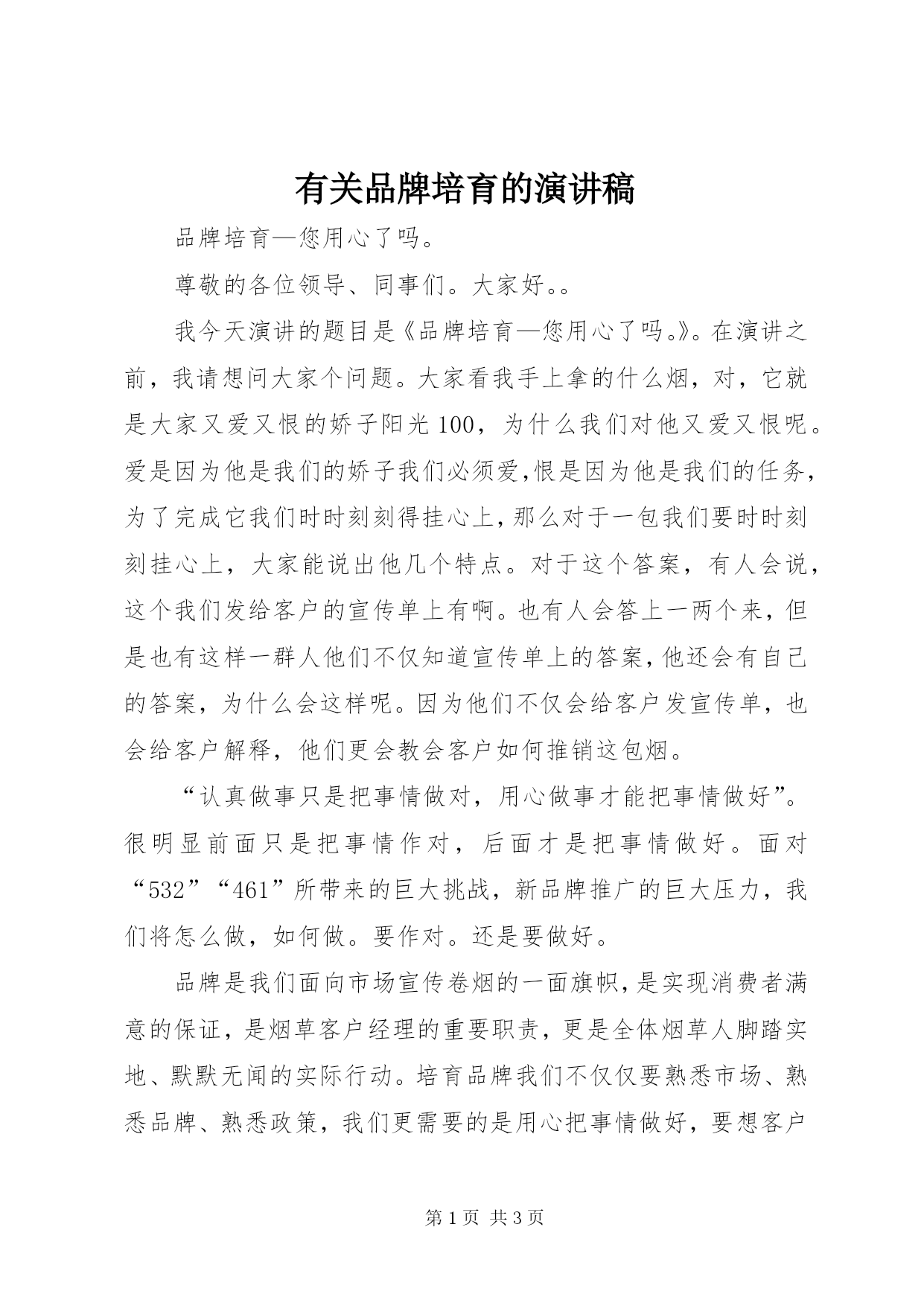 有关品牌培育的演讲稿

品牌培育—您用心了吗。

尊敬的各位领导、同事们。大家好。。

我今天演讲的题目是《品牌培育—您用心了吗。》。在演讲之前，我请想问大家个问题。大家看我手上拿的什么烟，对，它就是大家又爱又恨的娇子阳光100，为什么我们对他又爱又恨呢。爱是因为他是我们的娇子我们必须爱,恨是因为他是我们的任务,为了完成它我们时时刻刻得挂心上,那么对于一包我们要时时刻刻挂心上，大家能说出他几个特点。对于这个答案，有人会说，这个我们发给客户的宣传单上有啊。也有人会答上一两个来，但是也有这样一群人他们不仅知道宣传单上的答案,他还会有自己的答案，为什么会这样呢。因为他们不仅会给客户发宣传单，也会给客户解释，他们更会教会客户如何推销这包烟。

“认真做事只是把事情做对，用心做事才能把事情做好”。很明显前面只是把事情作对，后面才是把事情做好。面对“532”“461”所带来的巨大挑战，新品牌推广的巨大压力，我们将怎么做，如何做。要作对。还是要做好。

品牌是我们面向市场宣传卷烟的一面旗帜，是实现消费者满意的保证，是烟草客户经理的重要职责，更是全体烟草人脚踏实地、默默无闻的实际行动。培育品牌我们不仅仅要熟悉市场、熟悉品牌、熟悉政策，我们更需要的是用心把事情做好，要想客户

第1页 共3页